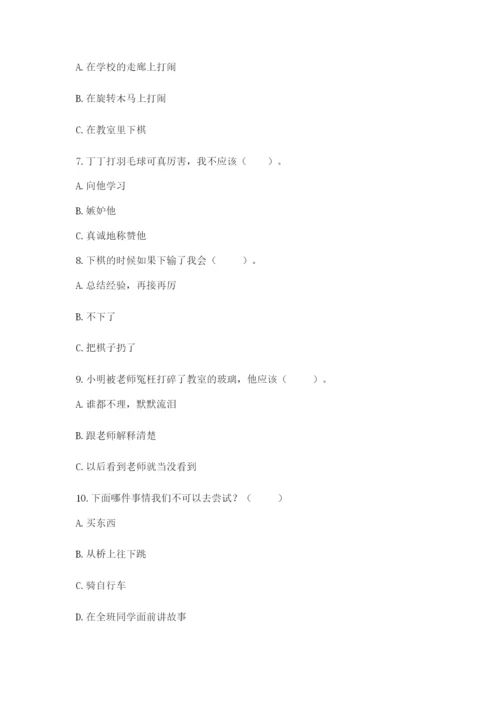 A. 在学校的走廊上打闹

B. 在旋转木马上打闹

C. 在教室里下棋

7. 丁丁打羽毛球可真厉害，我不应该（　　）。

A. 向他学习

B. 嫉妒他

C. 真诚地称赞他

8. 下棋的时候如果下输了我会（　　）。

A. 总结经验，再接再厉

B. 不下了

C. 把棋子扔了

9. 小明被老师冤枉打碎了教室的玻璃，他应该（　　）。

A. 谁都不理，默默流泪

B. 跟老师解释清楚

C. 以后看到老师就当没看到

10. 下面哪件事情我们不可以去尝试？（　　）

A. 买东西

B. 从桥上往下跳

C. 骑自行车

D. 在全班同学面前讲故事